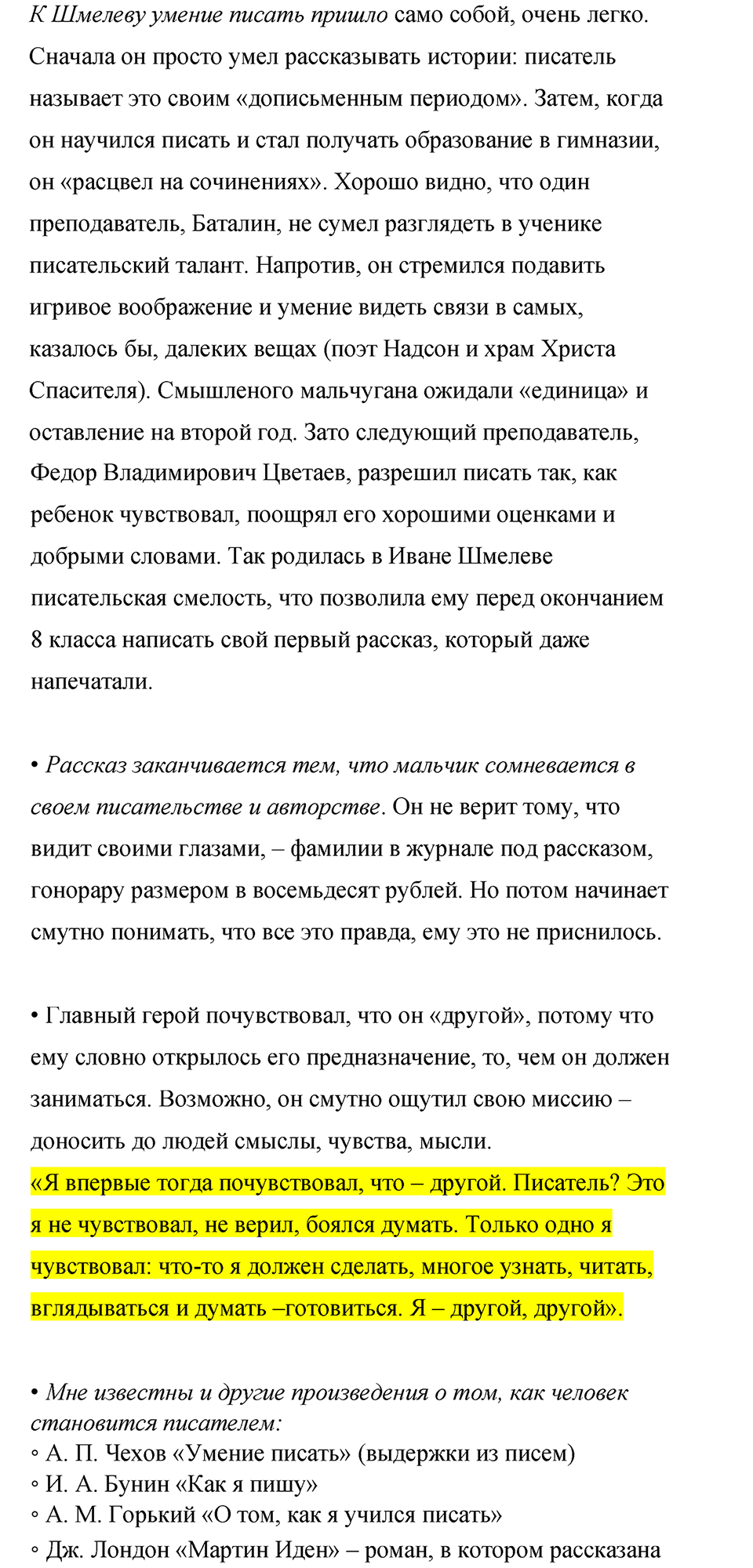 К Шмелеву умение писать пришло само собой, очень легко. Сначала он просто умел рассказывать истории: писатель называет это своим «дописьменным периодом». Затем, когда он научился писать и стал получать образование в гимназии, он «расцвел на сочинениях». Хорошо видно, что один преподаватель, Баталин, не сумел разглядеть в ученике писательский талант. Напротив, он стремился подавить игривое воображение и умение видеть связи в самых, казалось бы, далеких вещах (поэт Надсон и храм Христа Спасителя). Смышленого мальчугана ожидали «единица» и оставление на второй год. Зато следующий преподаватель, Федор Владимирович Цветаев, разрешил писать так, как ребенок чувствовал, поощрял его хорошими оценками и добрыми словами. Так родилась в Иване Шмелеве писательская смелость, что позволила ему перед окончанием 8 класса написать свой первый рассказ, который даже напечатали.

• Рассказ заканчивается тем, что мальчик сомневается в своем писательстве и авторстве. Он не верит тому, что видит своими глазами, – фамилии в журнале под рассказом, гонорару размером в восемьдесят рублей. Но потом начинает смутно понимать, что все это правда, ему это не приснилось.

• Главный герой почувствовал, что он «другой», потому что ему словно открылось его предназначение, то, чем он должен заниматься. Возможно, он смутно ощутил свою миссию – доносить до людей смыслы, чувства, мысли.
«Я впервые тогда почувствовал, что – другой. Писатель? Это я не чувствовал, не верил, боялся думать. Только одно я чувствовал: что-то я должен сделать, многое узнать, читать, вглядываться и думать –готовиться. Я – другой, другой».

• Мне известны и другие произведения о том, как человек становится писателем:
◦ А. П. Чехов «Умение писать» (выдержки из писем)
◦ И. А. Бунин «Как я пишу»
◦ А. М. Горький «О том, как я учился писать»
◦ Дж. Лондон «Мартин Иден» – роман, в котором рассказана